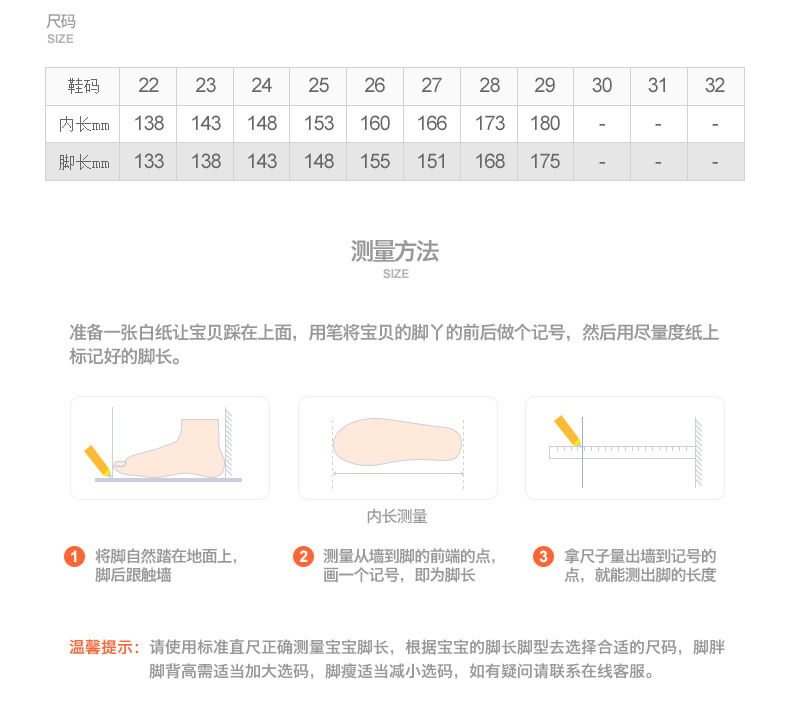 尺码
SIZE

| 鞋码 | 22 | 23 | 24 | 25 | 26 | 27 | 28 | 29 | 30 | 31 | 32 |
|---|---|---|---|---|---|---|---|---|---|---|---|
| 内长mm | 138 | 143 | 148 | 153 | 160 | 166 | 173 | 180 | - | - | - |
| 脚长mm | 133 | 138 | 143 | 148 | 155 | 151 | 168 | 175 | - | - | - |

测量方法
SIZE

准备一张白纸让宝贝踩在上面，用笔将宝贝的脚丫的前后做个记号，然后用尽量度纸上标记好的脚长。

内长测量

1 将脚自然踏在地面上，脚后跟触墙

2 测量从墙到脚的前端的点，画一个记号，即为脚长

3 拿尺子量出墙到记号的点，就能测出脚的长度

温馨提示：请使用标准直尺正确测量宝宝脚长，根据宝宝的脚长脚型去选择合适的尺码，脚胖脚背高需适当加大选码，脚瘦适当减小选码，如有疑问请联系在线客服。